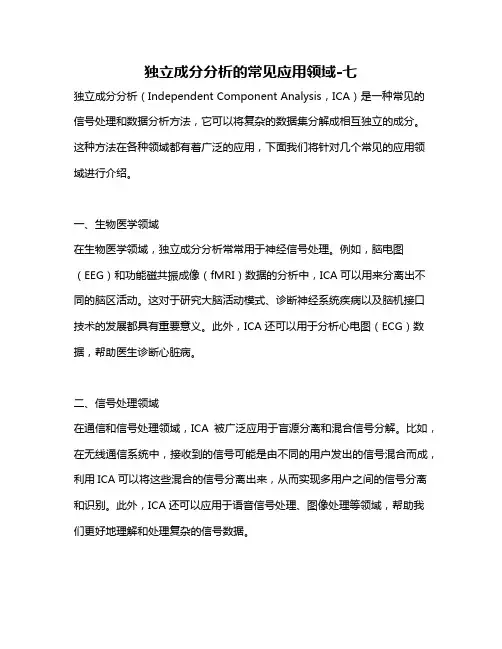 独立成分分析的常见应用领域-七

独立成分分析（Independent Component Analysis，ICA）是一种常见的信号处理和数据分析方法，它可以将复杂的数据集分解成相互独立的成分。这种方法在各种领域都有着广泛的应用，下面我们将针对几个常见的应用领域进行介绍。

一、生物医学领域

在生物医学领域，独立成分分析常常用于神经信号处理。例如，脑电图（EEG）和功能磁共振成像（fMRI）数据的分析中，ICA 可以用来分离出不同的脑区活动。这对于研究大脑活动模式、诊断神经系统疾病以及脑机接口技术的发展都具有重要意义。此外，ICA 还可以用于分析心电图（ECG）数据，帮助医生诊断心脏病。

二、信号处理领域

在通信和信号处理领域，ICA 被广泛应用于盲源分离和混合信号分解。比如，在无线通信系统中，接收到的信号可能是由不同的用户发出的信号混合而成，利用 ICA 可以将这些混合的信号分离出来，从而实现多用户之间的信号分离和识别。此外，ICA 还可以应用于语音信号处理、图像处理等领域，帮助我们更好地理解和处理复杂的信号数据。